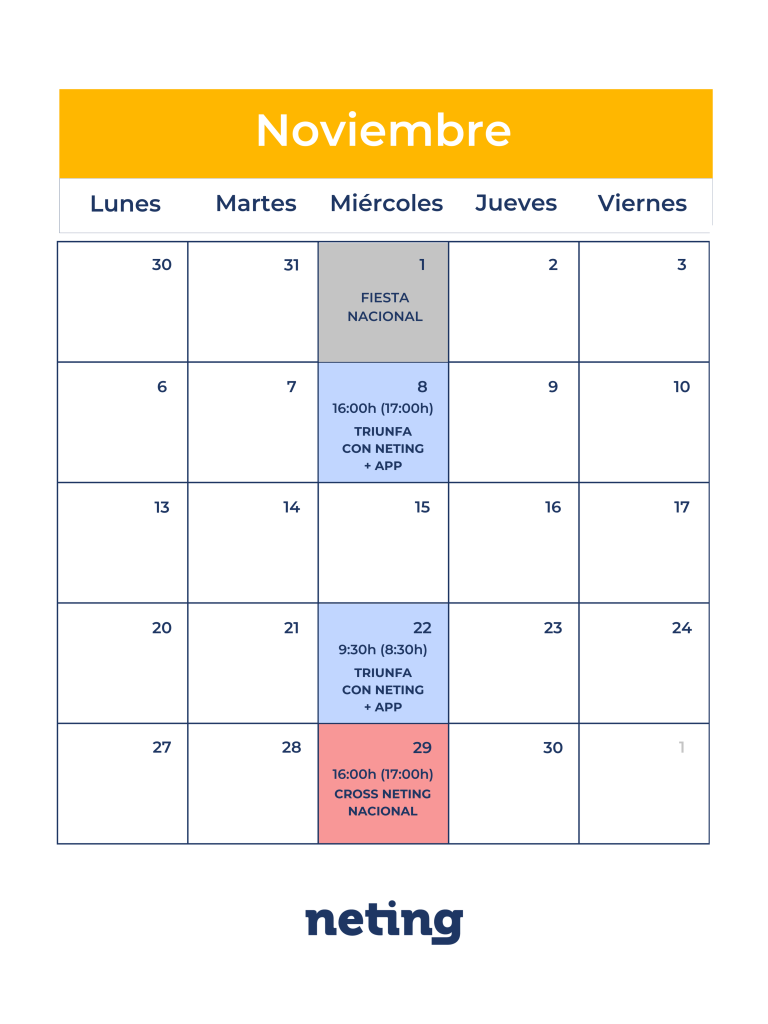 Noviembre

| Lunes | Martes | Miércoles | Jueves | Viernes |
|---|---|---|---|---|
| 30 | 31 | 1 FIESTA NACIONAL | 2 | 3 |
| 6 | 7 | 8 16:00h (17:00h) TRIUNFA CON NETING + APP | 9 | 10 |
| 13 | 14 | 15 | 16 | 17 |
| 20 | 21 | 22 9:30h (8:30h) TRIUNFA CON NETING + APP | 23 | 24 |
| 27 | 28 | 29 16:00h (17:00h) CROSS NETING NACIONAL | 30 | 1 |

neting